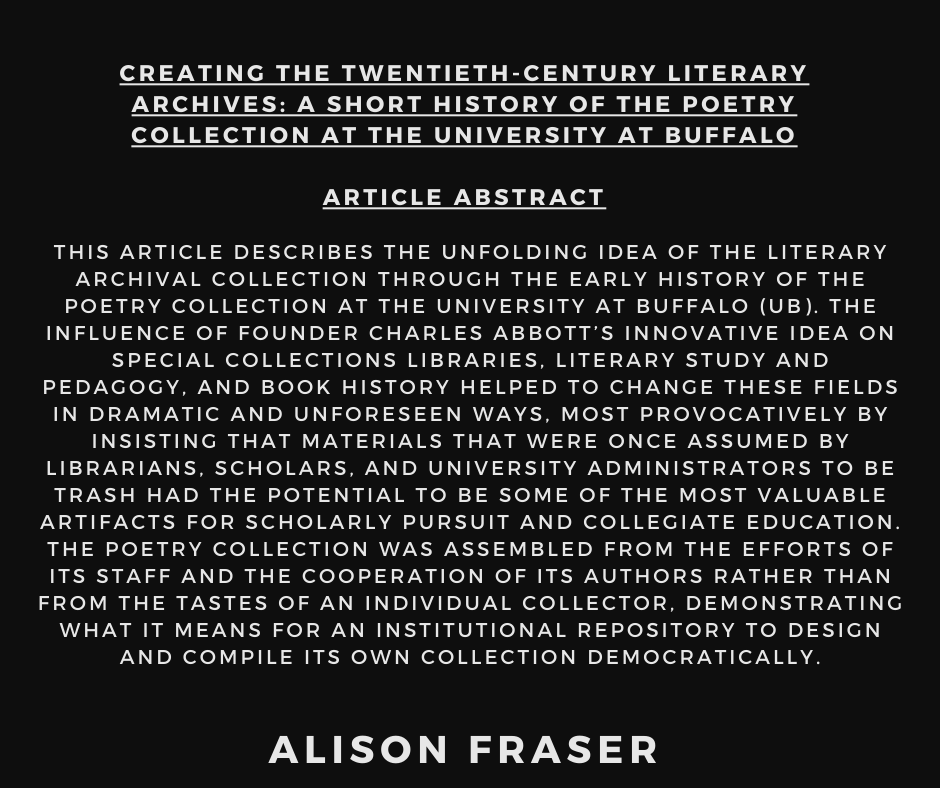 CREATING THE TWENTIETH-CENTURY LITERARY ARCHIVES: A SHORT HISTORY OF THE POETRY COLLECTION AT THE UNIVERSITY AT BUFFALO

ARTICLE ABSTRACT

THIS ARTICLE DESCRIBES THE UNFOLDING IDEA OF THE LITERARY ARCHIVAL COLLECTION THROUGH THE EARLY HISTORY OF THE POETRY COLLECTION AT THE UNIVERSITY AT BUFFALO (UB). THE INFLUENCE OF FOUNDER CHARLES ABBOTT'S INNOVATIVE IDEA ON SPECIAL COLLECTIONS LIBRARIES, LITERARY STUDY AND PEDAGOGY, AND BOOK HISTORY HELPED TO CHANGE THESE FIELDS IN DRAMATIC AND UNFORESEEN WAYS, MOST PROVOCATIVELY BY INSISTING THAT MATERIALS THAT WERE ONCE ASSUMED BY LIBRARIANS, SCHOLARS, AND UNIVERSITY ADMINISTRATORS TO BE TRASH HAD THE POTENTIAL TO BE SOME OF THE MOST VALUABLE ARTIFACTS FOR SCHOLARLY PURSUIT AND COLLEGIATE EDUCATION. THE POETRY COLLECTION WAS ASSEMBLED FROM THE EFFORTS OF ITS STAFF AND THE COOPERATION OF ITS AUTHORS RATHER THAN FROM THE TASTES OF AN INDIVIDUAL COLLECTOR, DEMONSTRATING WHAT IT MEANS FOR AN INSTITUTIONAL REPOSITORY TO DESIGN AND COMPILE ITS OWN COLLECTION DEMOCRATICALLY.

ALISON FRASER